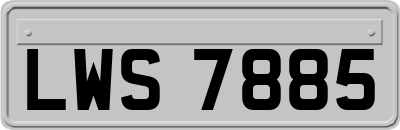 LWS 7885